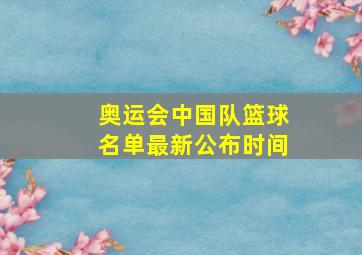 奥运会中国队篮球名单最新公布时间